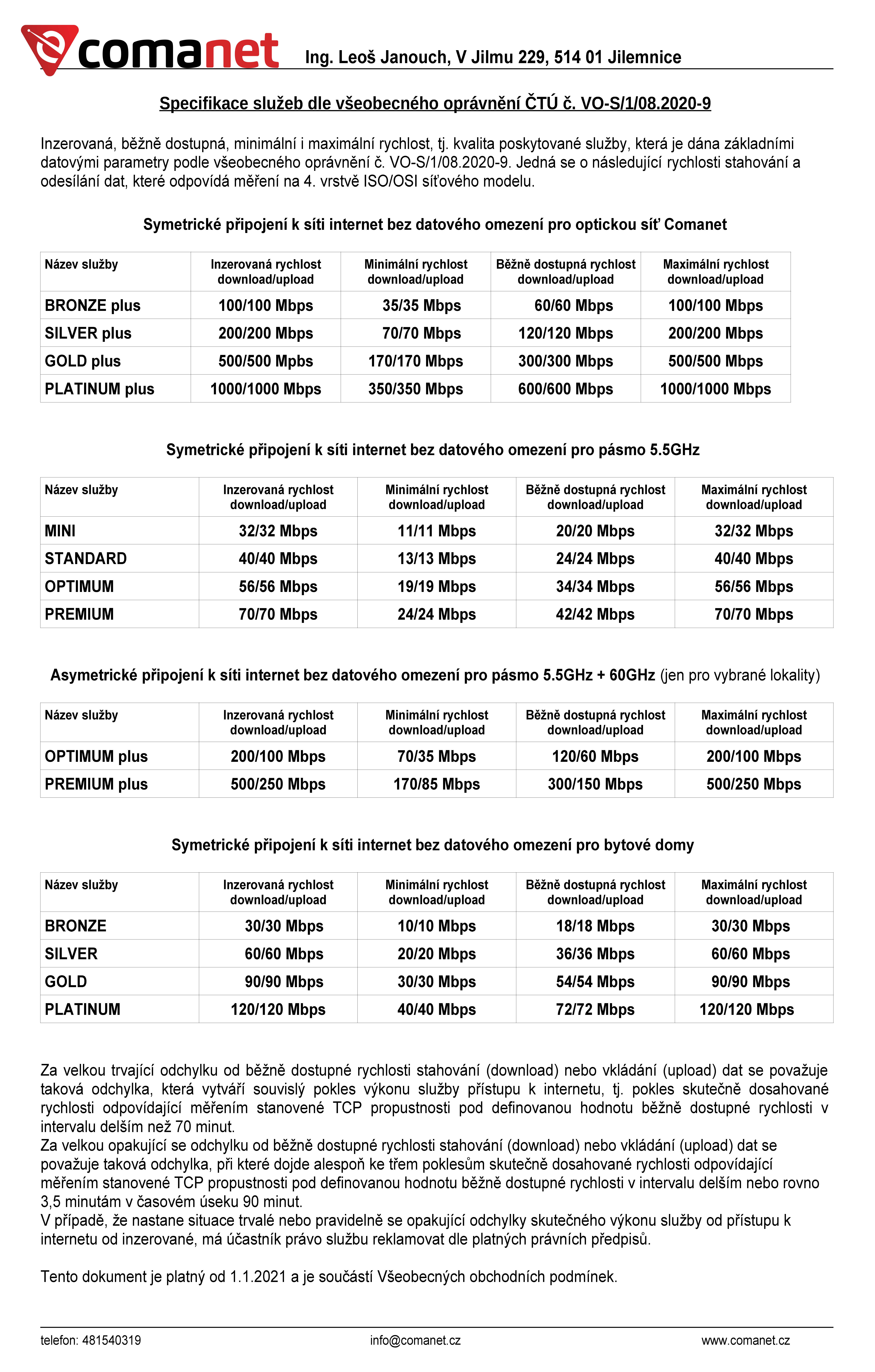 comanet Ing. Leoš Janouch, V Jilmu 229, 514 01 Jilemnice

Specifikace služeb dle všeobecného oprávnění ČTÚ č. VO-S/1/08.2020-9

Inzerovaná, běžně dostupná, minimální i maximální rychlost, tj. kvalita poskytované služby, která je dána základními datovými parametry podle všeobecného oprávnění č. VO-S/1/08.2020-9. Jedná se o následující rychlosti stahování a odesílání dat, které odpovídá měření na 4. vrstvě ISO/OSI síťového modelu.

Symetrické připojení k síti internet bez datového omezení pro optickou síť Comanet

| Název služby | Inzerovaná rychlost download/upload | Minimální rychlost download/upload | Běžně dostupná rychlost download/upload | Maximální rychlost download/upload |
|---|---|---|---|---|
| BRONZE plus | 100/100 Mbps | 35/35 Mbps | 60/60 Mbps | 100/100 Mbps |
| SILVER plus | 200/200 Mbps | 70/70 Mbps | 120/120 Mbps | 200/200 Mbps |
| GOLD plus | 500/500 Mpbs | 170/170 Mbps | 300/300 Mbps | 500/500 Mbps |
| PLATINUM plus | 1000/1000 Mbps | 350/350 Mbps | 600/600 Mbps | 1000/1000 Mbps |

Symetrické připojení k síti internet bez datového omezení pro pásmo 5.5GHz

| Název služby | Inzerovaná rychlost download/upload | Minimální rychlost download/upload | Běžně dostupná rychlost download/upload | Maximální rychlost download/upload |
|---|---|---|---|---|
| MINI | 32/32 Mbps | 11/11 Mbps | 20/20 Mbps | 32/32 Mbps |
| STANDARD | 40/40 Mbps | 13/13 Mbps | 24/24 Mbps | 40/40 Mbps |
| OPTIMUM | 56/56 Mbps | 19/19 Mbps | 34/34 Mbps | 56/56 Mbps |
| PREMIUM | 70/70 Mbps | 24/24 Mbps | 42/42 Mbps | 70/70 Mbps |

Asymetrické připojení k síti internet bez datového omezení pro pásmo 5.5GHz + 60GHz (jen pro vybrané lokality)

| Název služby | Inzerovaná rychlost download/upload | Minimální rychlost download/upload | Běžně dostupná rychlost download/upload | Maximální rychlost download/upload |
|---|---|---|---|---|
| OPTIMUM plus | 200/100 Mbps | 70/35 Mbps | 120/60 Mbps | 200/100 Mbps |
| PREMIUM plus | 500/250 Mbps | 170/85 Mbps | 300/150 Mbps | 500/250 Mbps |

Symetrické připojení k síti internet bez datového omezení pro bytové domy

| Název služby | Inzerovaná rychlost download/upload | Minimální rychlost download/upload | Běžně dostupná rychlost download/upload | Maximální rychlost download/upload |
|---|---|---|---|---|
| BRONZE | 30/30 Mbps | 10/10 Mbps | 18/18 Mbps | 30/30 Mbps |
| SILVER | 60/60 Mbps | 20/20 Mbps | 36/36 Mbps | 60/60 Mbps |
| GOLD | 90/90 Mbps | 30/30 Mbps | 54/54 Mbps | 90/90 Mbps |
| PLATINUM | 120/120 Mbps | 40/40 Mbps | 72/72 Mbps | 120/120 Mbps |

Za velkou trvající odchylku od běžně dostupné rychlosti stahování (download) nebo vkládání (upload) dat se považuje taková odchylka, která vytváří souvislý pokles výkonu služby přístupu k internetu, tj. pokles skutečně dosahované rychlosti odpovídající měřením stanovené TCP propustnosti pod definovanou hodnotu běžně dostupné rychlosti v intervalu delším než 70 minut.
Za velkou opakující se odchylku od běžně dostupné rychlosti stahování (download) nebo vkládání (upload) dat se považuje taková odchylka, při které dojde alespoň ke třem poklesům skutečně dosahované rychlosti odpovídající měřením stanovené TCP propustnosti pod definovanou hodnotu běžně dostupné rychlosti v intervalu delším nebo rovno 3,5 minutám v časovém úseku 90 minut.
V případě, že nastane situace trvalé nebo pravidelně se opakující odchylky skutečného výkonu služby od přístupu k internetu od inzerované, má účastník právo službu reklamovat dle platných právních předpisů.

Tento dokument je platný od 1.1.2021 a je součástí Všeobecných obchodních podmínek.

telefon: 481540319 info@comanet.cz www.comanet.cz